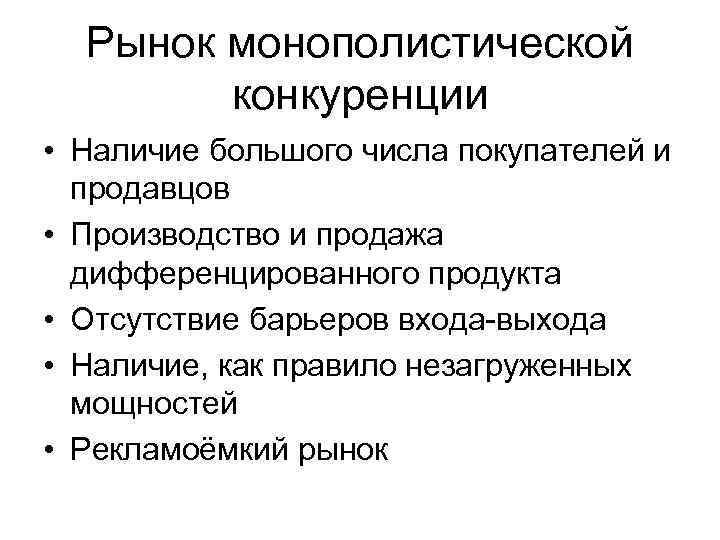 Рынок монополистической конкуренции

• Наличие большого числа покупателей и продавцов
• Производство и продажа дифференцированного продукта
• Отсутствие барьеров входа-выхода
• Наличие, как правило незагруженных мощностей
• Рекламоёмкий рынок